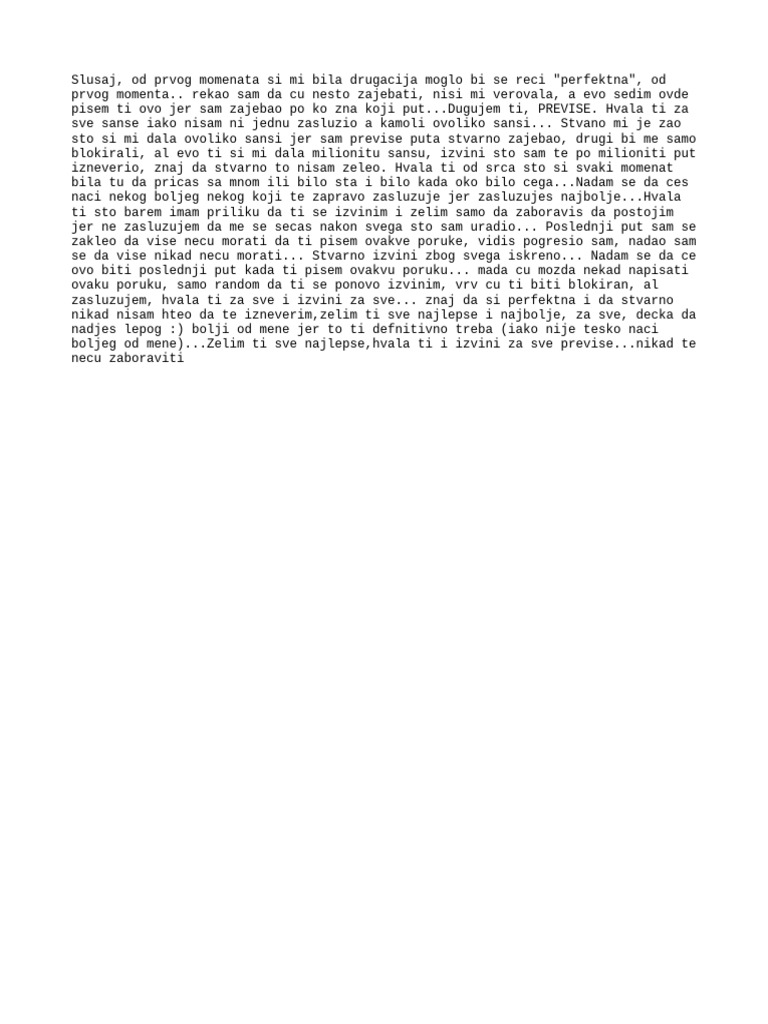 Slusaj, od prvog momenata si mi bila drugacija moglo bi se reci "perfektna", od prvog momenta.. rekao sam da cu nesto zajebati, nisi mi verovala, a evo sedim ovde pisem ti ovo jer sam zajebao po ko zna koji put...Dugujem ti, PREVISE. Hvala ti za sve sanse iako nisam ni jednu zasluzio a kamoli ovoliko sansi... Stvano mi je zao sto si mi dala ovoliko sansi jer sam previse puta stvarno zajebao, drugi bi me samo blokirali, al evo ti si mi dala milionitu sansu, izvini sto sam te po milioniti put izneverio, znaj da stvarno to nisam zeleo. Hvala ti od srca sto si svaki momenat bila tu da pricas sa mnom ili bilo sta i bilo kada oko bilo cega...Nadam se da ces naci nekog boljeg nekog koji te zapravo zasluzuje jer zasluzujes najbolje...Hvala ti sto barem imam priliku da ti se izvinim i zelim samo da zaboravis da postojim jer ne zasluzujem da me se secas nakon svega sto sam uradio... Poslednji put sam se zakleo da vise necu morati da ti pisem ovakve poruke, vidis pogresio sam, nadao sam se da vise nikad necu morati... Stvarno izvini zbog svega iskreno... Nadam se da ce ovo biti poslednji put kada ti pisem ovakvu poruku... mada cu mozda nekad napisati ovaku poruku, samo random da ti se ponovo izvinim, vrv cu ti biti blokiran, al zasluzujem, hvala ti za sve i izvini za sve... znaj da si perfektna i da stvarno nikad nisam hteo da te izneverim,zelim ti sve najlepse i najbolje, za sve, decka da nadjes lepog :) bolji od mene jer to ti defnitivno treba (iako nije tesko naci boljeg od mene)...Zelim ti sve najlepse,hvala ti i izvini za sve previse...nikad te necu zaboraviti